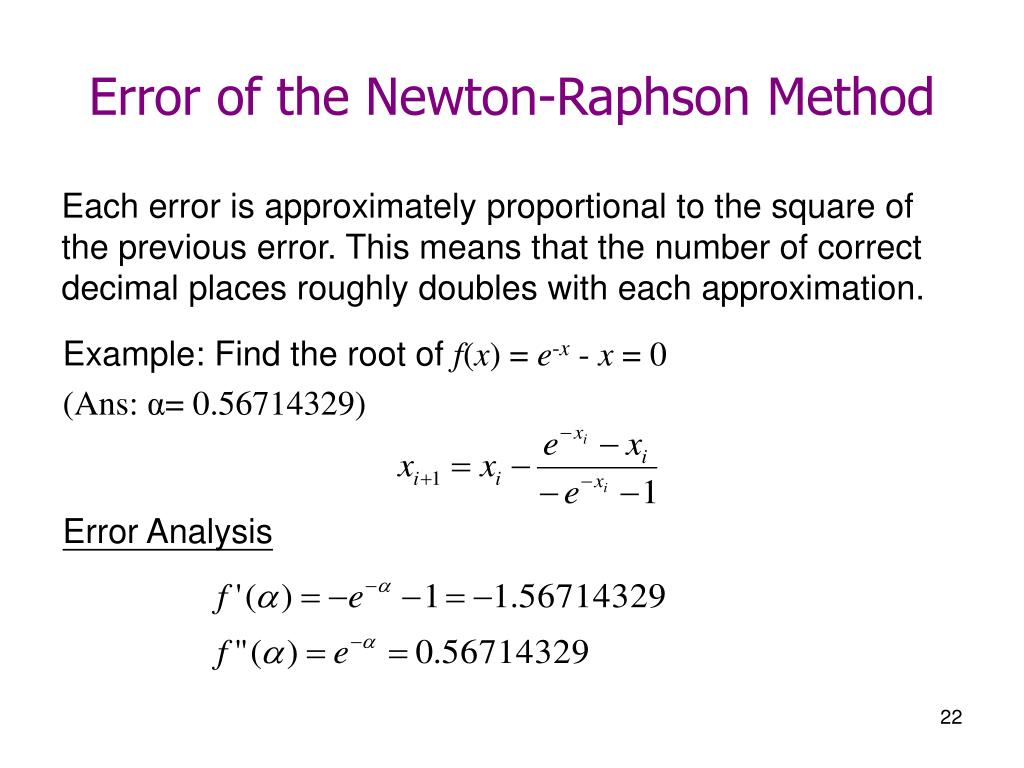 Error of the Newton-Raphson Method

Each error is approximately proportional to the square of the previous error. This means that the number of correct decimal places roughly doubles with each approximation.

Example: Find the root of $f(x) = e^{-x} - x = 0$

(Ans: α= 0.56714329)

$x_{i+1} = x_i - \frac{e^{-x_i} - x_i}{-e^{-x_i} - 1}$

Error Analysis

$f'(\alpha) = -e^{-\alpha} - 1 = -1.56714329$

$f''(\alpha) = e^{-\alpha} = 0.56714329$

22